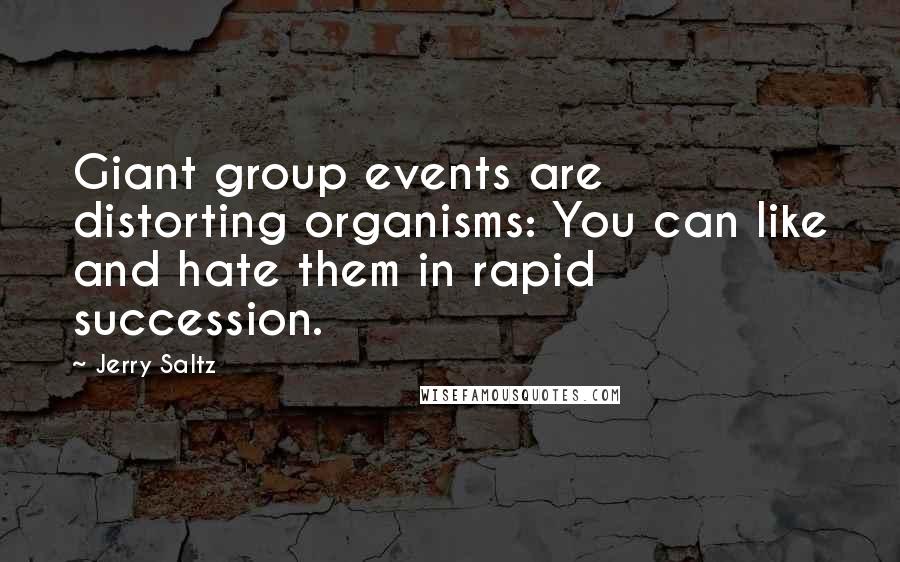 Giant group events are distorting organisms: You can like and hate them in rapid succession.

~ Jerry Saltz

WISEFAMOUSQUOTES.COM